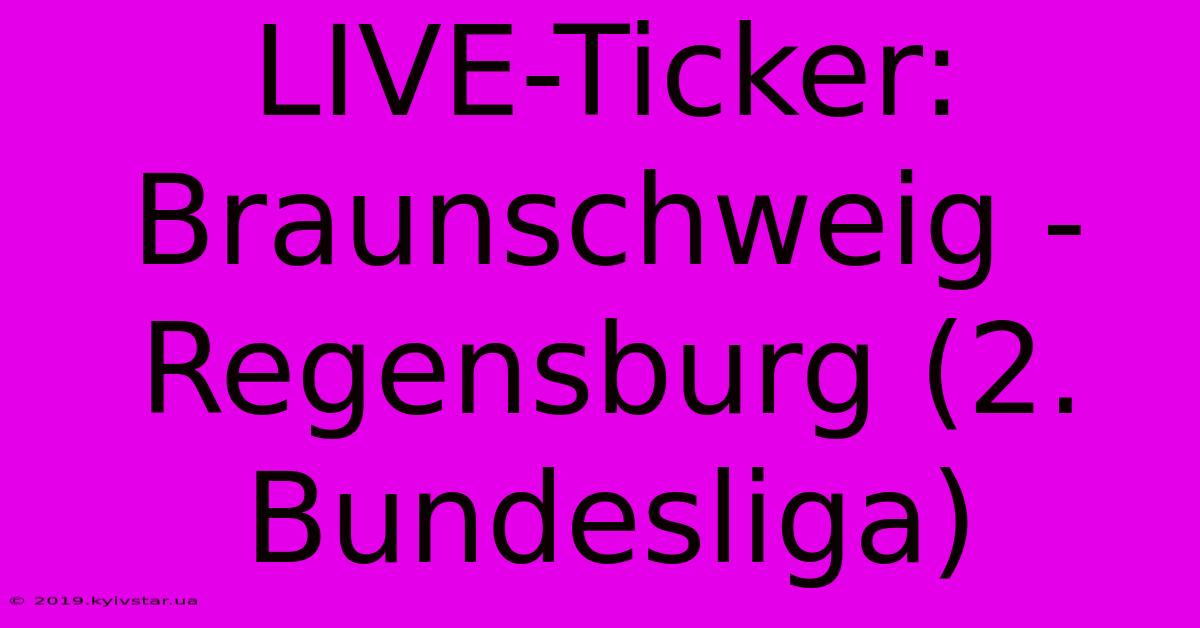 LIVE-Ticker: Braunschweig - Regensburg (2. Bundesliga)

© 2019.kyivstar.ua